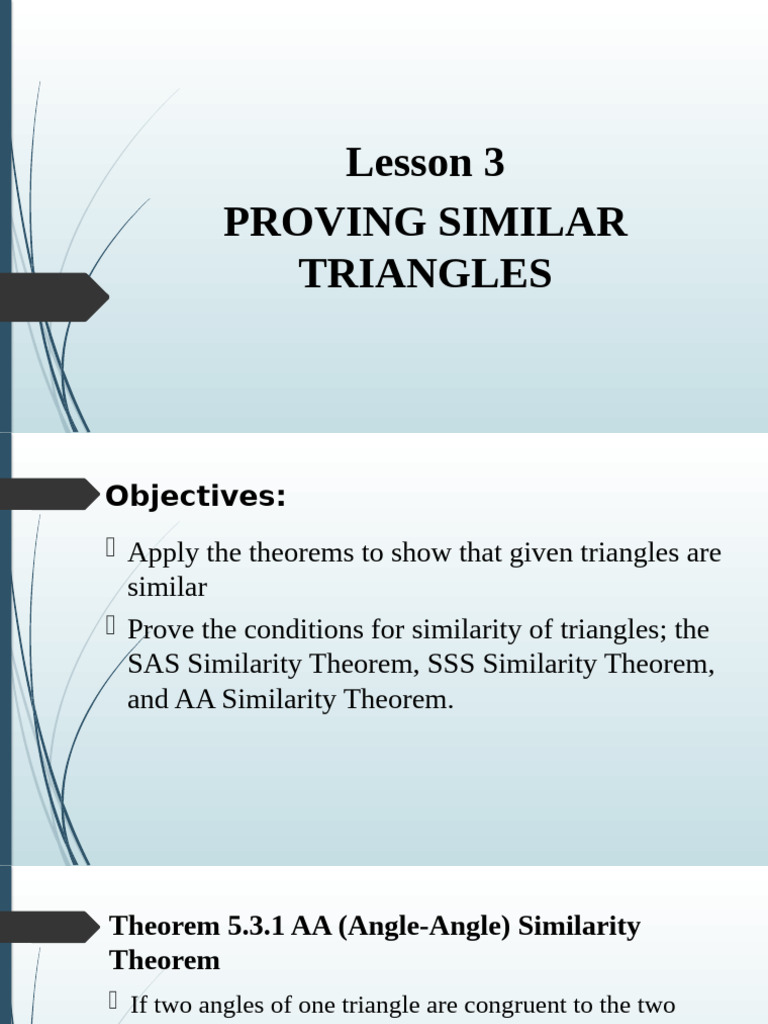 Lesson 3
PROVING SIMILAR TRIANGLES

Objectives:

Apply the theorems to show that given triangles are similar

Prove the conditions for similarity of triangles; the SAS Similarity Theorem, SSS Similarity Theorem, and AA Similarity Theorem.

Theorem 5.3.1 AA (Angle-Angle) Similarity Theorem

If two angles of one triangle are congruent to the two